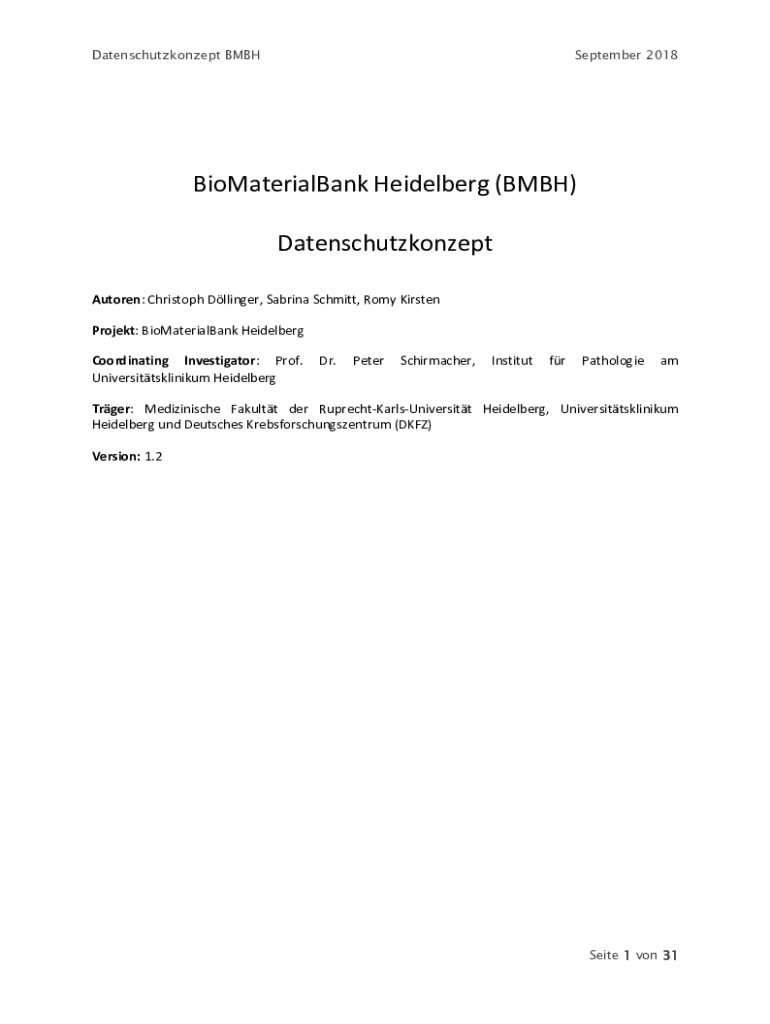 Datenschutzkonzept BMBH

September 2018

BioMaterialBank Heidelberg (BMBH)

Datenschutzkonzept

Autoren: Christoph Döllinger, Sabrina Schmitt, Romy Kirsten

Projekt: BioMaterialBank Heidelberg

Coordinating Investigator: Prof. Dr. Peter Schirmacher, Institut für Pathologie am Universitätsklinikum Heidelberg

Träger: Medizinische Fakultät der Ruprecht-Karls-Universität Heidelberg, Universitätsklinikum Heidelberg und Deutsches Krebsforschungszentrum (DKFZ)

Version: 1.2

Seite 1 von 31